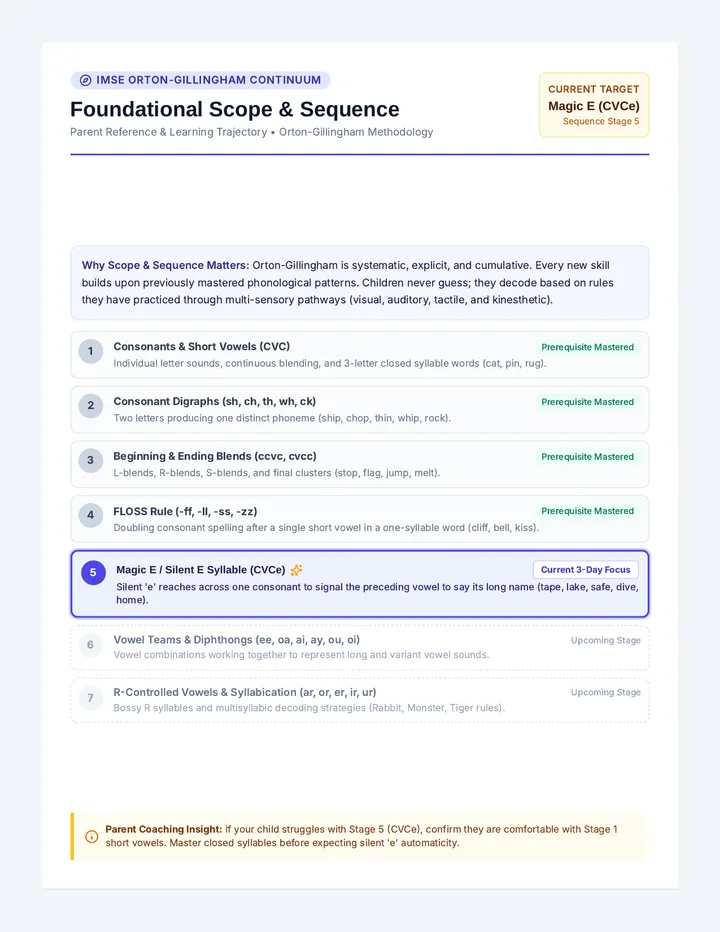 IMSE ORTON-GILLINGHAM CONTINUUM

Foundational Scope & Sequence

Parent Reference & Learning Trajectory • Orton-Gillingham Methodology

CURRENT TARGET
Magic E (CVCe)
Sequence Stage 5

Why Scope & Sequence Matters: Orton-Gillingham is systematic, explicit, and cumulative. Every new skill builds upon previously mastered phonological patterns. Children never guess; they decode based on rules they have practiced through multi-sensory pathways (visual, auditory, tactile, and kinesthetic).

1 Consonants & Short Vowels (CVC) Prerequisite Mastered
Individual letter sounds, continuous blending, and 3-letter closed syllable words (cat, pin, rug).

2 Consonant Digraphs (sh, ch, th, wh, ck) Prerequisite Mastered
Two letters producing one distinct phoneme (ship, chop, thin, whip, rock).

3 Beginning & Ending Blends (ccvc, cvcc) Prerequisite Mastered
L-blends, R-blends, S-blends, and final clusters (stop, flag, jump, melt).

4 FLOSS Rule (-ff, -ll, -ss, -zz) Prerequisite Mastered
Doubling consonant spelling after a single short vowel in a one-syllable word (cliff, bell, kiss).

5 Magic E / Silent E Syllable (CVCe) Current 3-Day Focus
Silent 'e' reaches across one consonant to signal the preceding vowel to say its long name (tape, lake, safe, dive, home).

6 Vowel Teams & Diphthongs (ee, oa, ai, ay, ou, oi) Upcoming Stage
Vowel combinations working together to represent long and variant vowel sounds.

7 R-Controlled Vowels & Syllabication (ar, or, er, ir, ur) Upcoming Stage
Bossy R syllables and multisyllabic decoding strategies (Rabbit, Monster, Tiger rules).

Parent Coaching Insight: If your child struggles with Stage 5 (CVCe), confirm they are comfortable with Stage 1 short vowels. Master closed syllables before expecting silent 'e' automaticity.